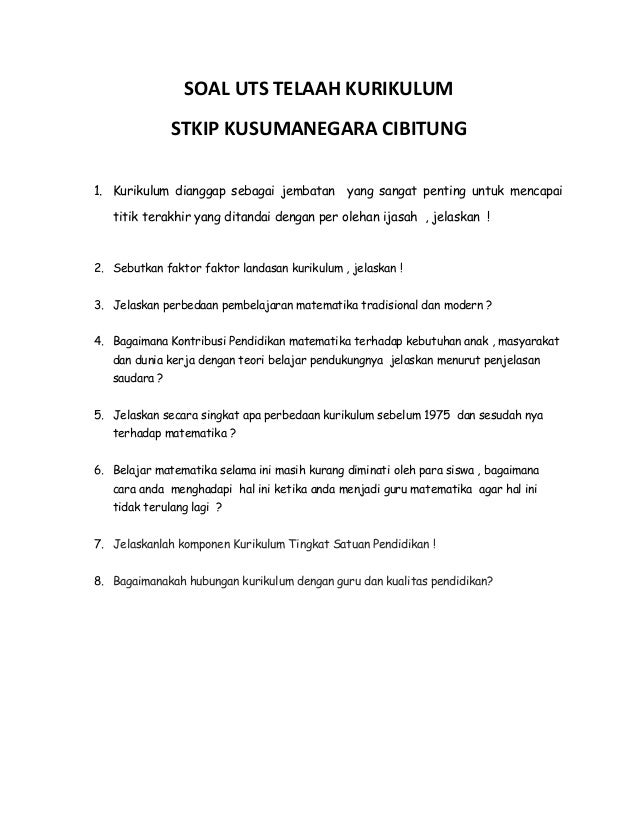 SOAL UTS TELAAH KURIKULUM

STKIP KUSUMANEGARA CIBITUNG

1. Kurikulum dianggap sebagai jembatan yang sangat penting untuk mencapai titik terakhir yang ditandai dengan per olehan ijasah , jelaskan !

2. Sebutkan faktor faktor landasan kurikulum , jelaskan !

3. Jelaskan perbedaan pembelajaran matematika tradisional dan modern ?

4. Bagaimana Kontribusi Pendidikan matematika terhadap kebutuhan anak , masyarakat dan dunia kerja dengan teori belajar pendukungnya jelaskan menurut penjelasan saudara ?

5. Jelaskan secara singkat apa perbedaan kurikulum sebelum 1975 dan sesudah nya terhadap matematika ?

6. Belajar matematika selama ini masih kurang diminati oleh para siswa , bagaimana cara anda menghadapi hal ini ketika anda menjadi guru matematika agar hal ini tidak terulang lagi ?

7. Jelaskanlah komponen Kurikulum Tingkat Satuan Pendidikan !

8. Bagaimanakah hubungan kurikulum dengan guru dan kualitas pendidikan?